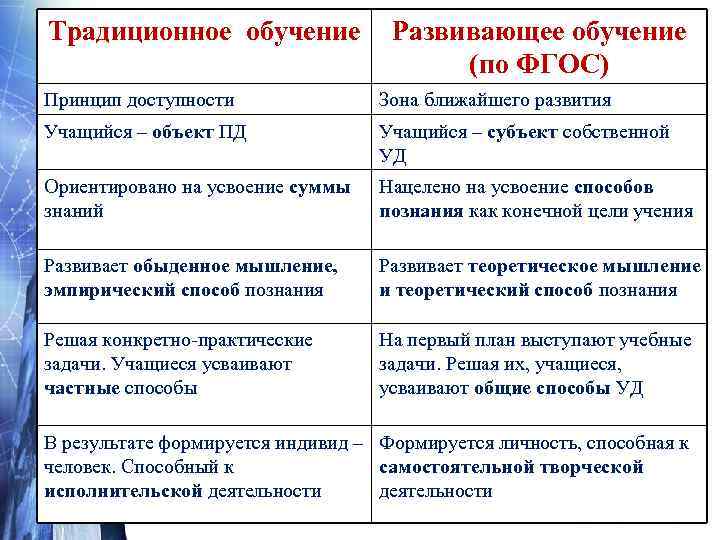 | Традиционное обучение | Развивающее обучение (по ФГОС) |
|---|---|
| Принцип доступности | Зона ближайшего развития |
| Учащийся – **объект** ПД | Учащийся – **субъект** собственной УД |
| Ориентировано на усвоение **суммы** знаний | Нацелено на усвоение **способов познания** как конечной цели учения |
| Развивает **обыденное мышление, эмпирический способ** познания | Развивает **теоретическое мышление и теоретический способ** познания |
| Решая конкретно-практические задачи. Учащиеся усваивают **частные** способы | На первый план выступают учебные задачи. Решая их, учащиеся, усваивают **общие способы** УД |
| В результате формируется индивид – человек. Способный к **исполнительской** деятельности | Формируется личность, способная к **самостоятельной творческой** деятельности |